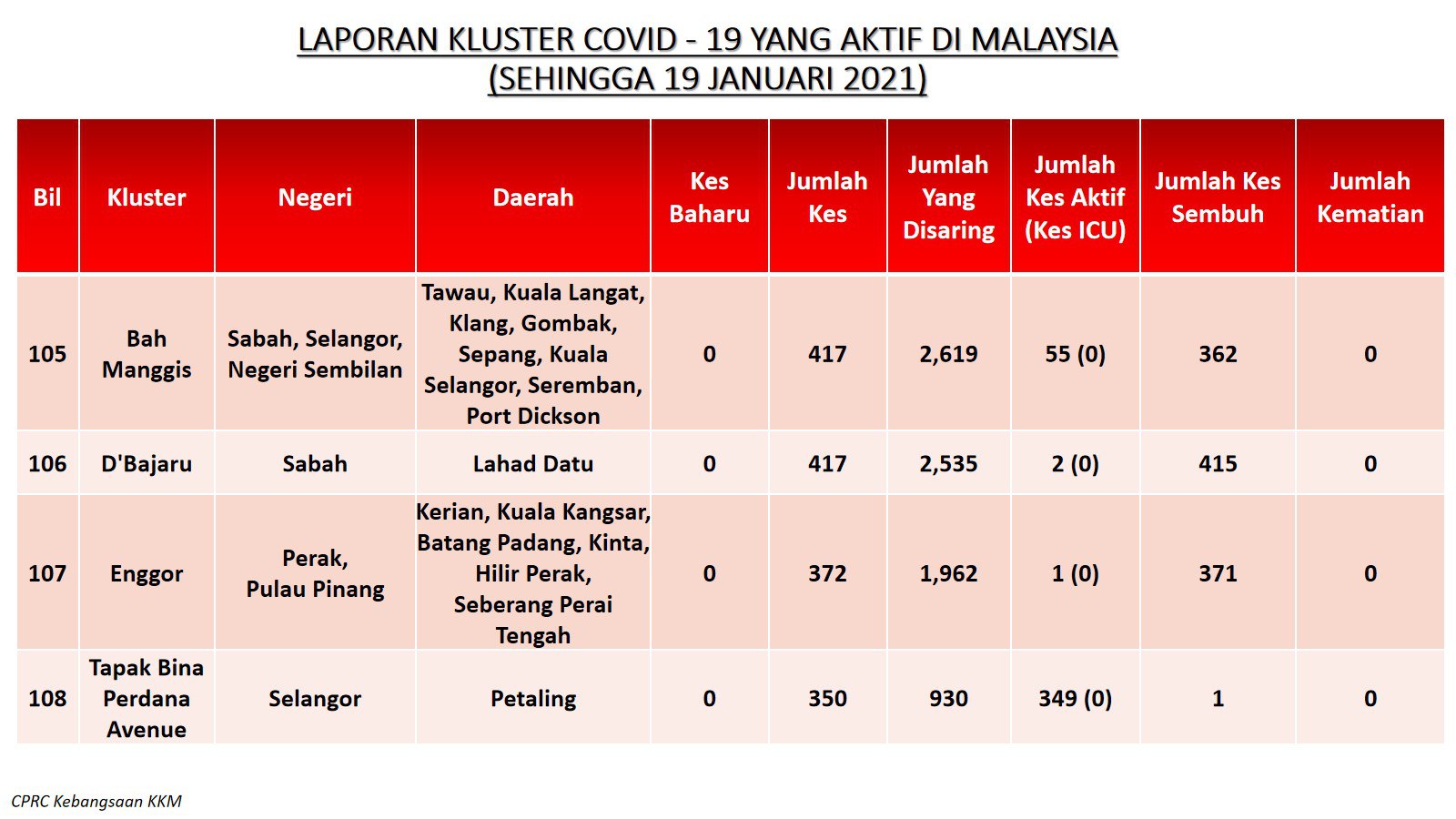 LAPORAN KLUSTER COVID - 19 YANG AKTIF DI MALAYSIA
(SEHINGGA 19 JANUARI 2021)

| Bil | Kluster | Negeri | Daerah | Kes Baharu | Jumlah Kes | Jumlah Yang Disaring | Jumlah Kes Aktif (Kes ICU) | Jumlah Kes Sembuh | Jumlah Kematian |
|---|---|---|---|---|---|---|---|---|---|
| 105 | Bah Manggis | Sabah, Selangor, Negeri Sembilan | Tawau, Kuala Langat, Klang, Gombak, Sepang, Kuala Selangor, Seremban, Port Dickson | 0 | 417 | 2,619 | 55 (0) | 362 | 0 |
| 106 | D'Bajaru | Sabah | Lahad Datu | 0 | 417 | 2,535 | 2 (0) | 415 | 0 |
| 107 | Enggor | Perak, Pulau Pinang | Kerian, Kuala Kangsar, Batang Padang, Kinta, Hilir Perak, Seberang Perai Tengah | 0 | 372 | 1,962 | 1 (0) | 371 | 0 |
| 108 | Tapak Bina Perdana Avenue | Selangor | Petaling | 0 | 350 | 930 | 349 (0) | 1 | 0 |

CPRC Kebangsaan KKM